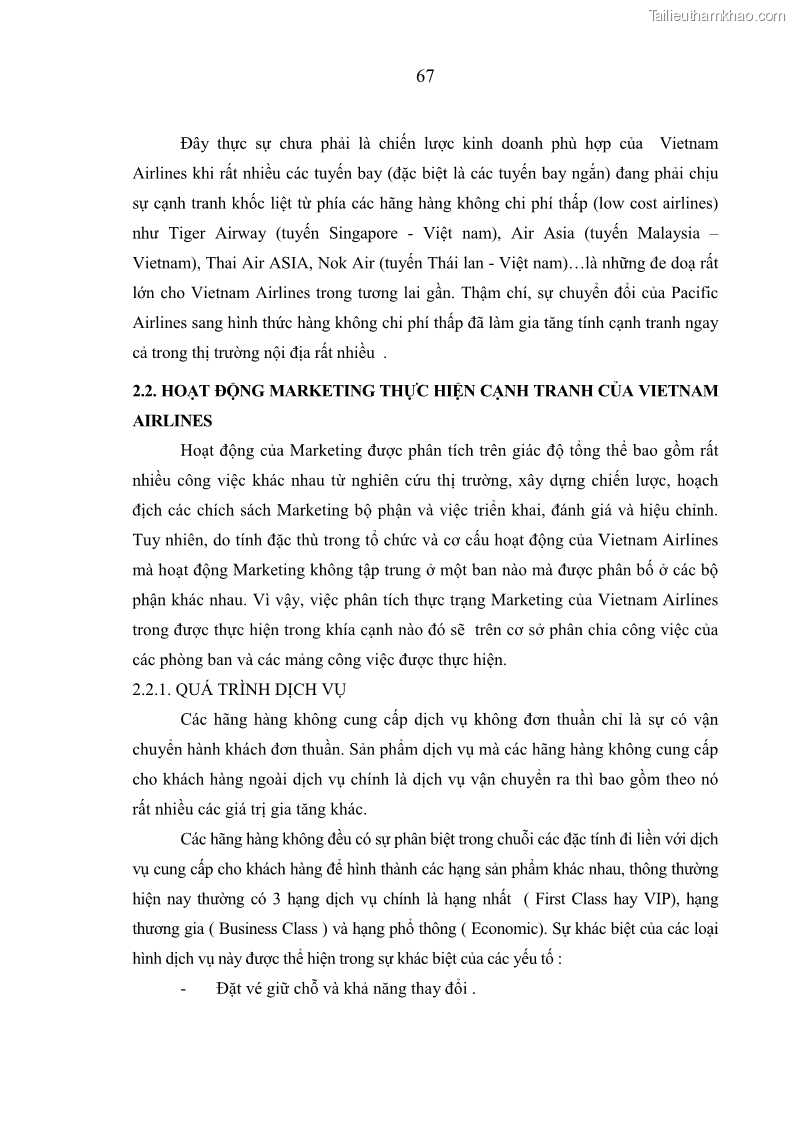 Tailieuthamkhao.com

67

Đây thực sự chưa phải là chiến lược kinh doanh phù hợp của Vietnam Airlines khi rất nhiều các tuyến bay (đặc biệt là các tuyến bay ngắn) đang phải chịu sự cạnh tranh khốc liệt từ phía các hãng hàng không chi phí thấp (low cost airlines) như Tiger Airway (tuyến Singapore - Việt nam), Air Asia (tuyến Malaysia – Vietnam), Thai Air ASIA, Nok Air (tuyến Thái lan - Việt nam)…là những đe doạ rất lớn cho Vietnam Airlines trong tương lai gần. Thậm chí, sự chuyển đổi của Pacific Airlines sang hình thức hàng không chi phí thấp đã làm gia tăng tính cạnh tranh ngay cả trong thị trường nội địa rất nhiều .

2.2. HOẠT ĐỘNG MARKETING THỰC HIỆN CẠNH TRANH CỦA VIETNAM AIRLINES

Hoạt động của Marketing được phân tích trên giác độ tổng thể bao gồm rất nhiều công việc khác nhau từ nghiên cứu thị trường, xây dựng chiến lược, hoạch định các chích sách Marketing bộ phận và việc triển khai, đánh giá và hiệu chỉnh. Tuy nhiên, do tính đặc thù trong tổ chức và cơ cấu hoạt động của Vietnam Airlines mà hoạt động Marketing không tập trung ở một ban nào mà được phân bố ở các bộ phận khác nhau. Vì vậy, việc phân tích thực trạng Marketing của Vietnam Airlines trong được thực hiện trong khía cạnh nào đó sẽ trên cơ sở phân chia công việc của các phòng ban và các mảng công việc được thực hiện.

2.2.1. QUÁ TRÌNH DỊCH VỤ

Các hãng hàng không cung cấp dịch vụ không đơn thuần chỉ là sự có vận chuyển hành khách đơn thuần. Sản phẩm dịch vụ mà các hãng hàng không cung cấp cho khách hàng ngoài dịch vụ chính là dịch vụ vận chuyển ra thì bao gồm theo nó rất nhiều các giá trị gia tăng khác.

Các hãng hàng không đều có sự phân biệt trong chuỗi các đặc tính đi liền với dịch vụ cung cấp cho khách hàng để hình thành các hạng sản phẩm khác nhau, thông thường hiện nay thường có 3 hạng dịch vụ chính là hạng nhất ( First Class hay VIP), hạng thương gia ( Business Class ) và hạng phổ thông ( Economic). Sự khác biệt của các loại hình dịch vụ này được thể hiện trong sự khác biệt của các yếu tố :

- Đặt vé giữ chỗ và khả năng thay đổi .